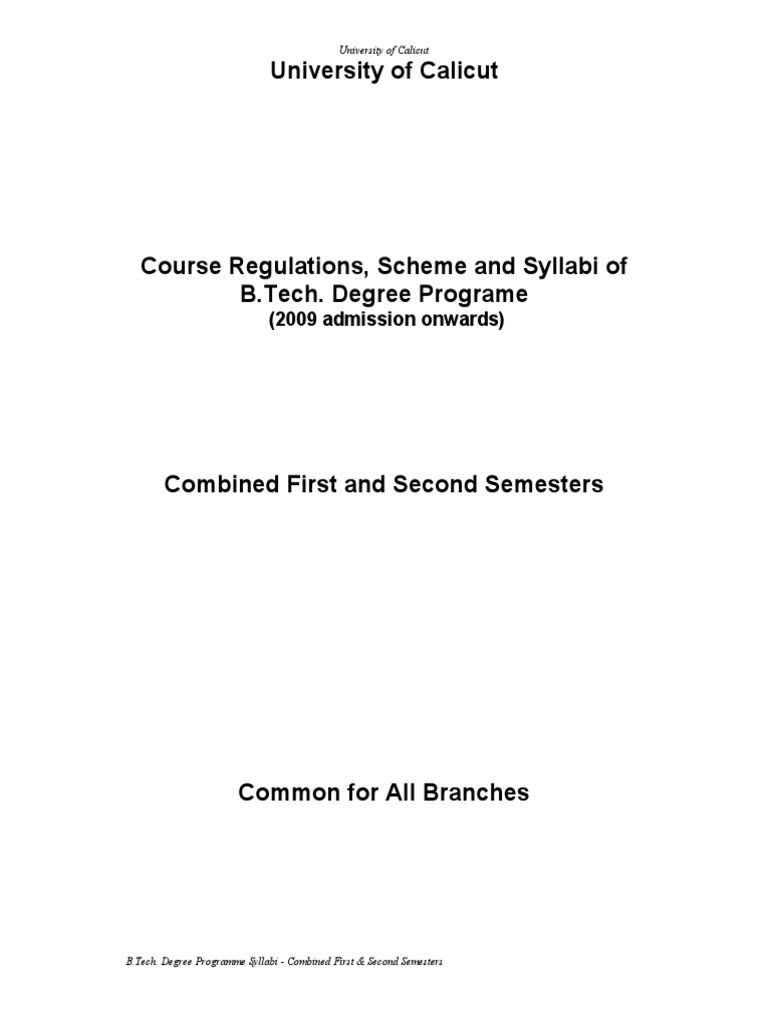 University of Calicut

University of Calicut

Course Regulations, Scheme and Syllabi of B.Tech. Degree Programe
(2009 admission onwards)

Combined First and Second Semesters

Common for All Branches

B.Tech. Degree Programme Syllabi - Combined First & Second Semesters